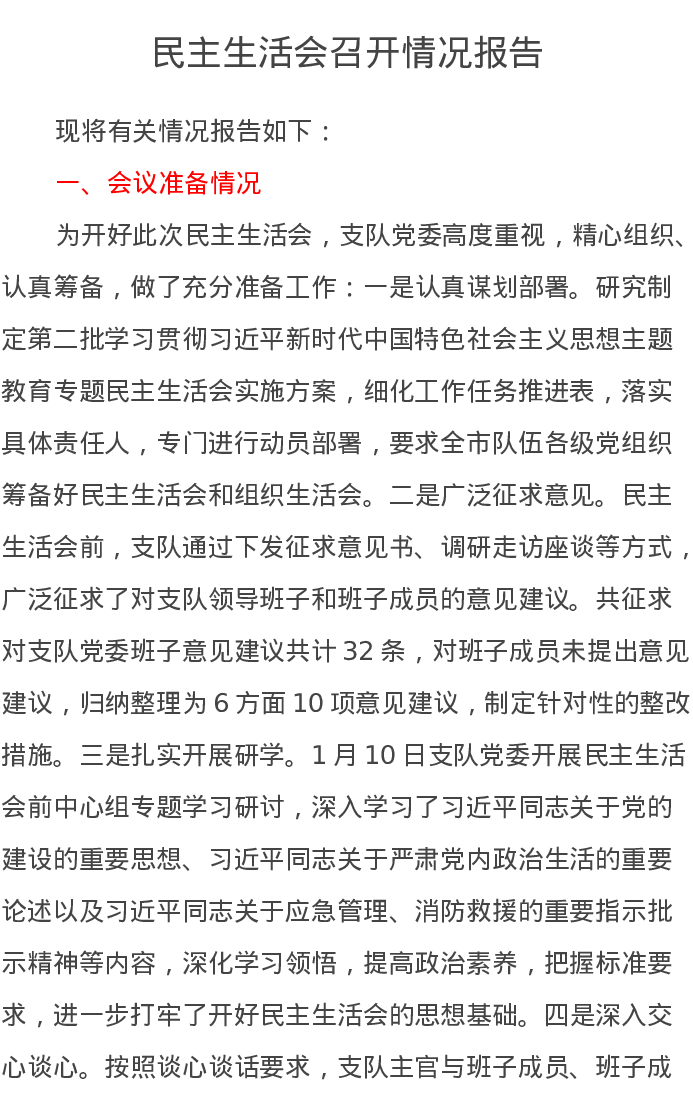 民主生活会召开情况报告

现将有关情况报告如下：

一、会议准备情况

为开好此次民主生活会，支队党委高度重视，精心组织、认真筹备，做了充分准备工作：一是认真谋划部署。研究制定第二批学习贯彻习近平新时代中国特色社会主义思想主题教育专题民主生活会实施方案，细化工作任务推进表，落实具体责任人，专门进行动员部署，要求全市队伍各级党组织筹备好民主生活会和组织生活会。二是广泛征求意见。民主生活会前，支队通过下发征求意见书、调研走访座谈等方式，广泛征求了对支队领导班子和班子成员的意见建议。共征求对支队党委班子意见建议共计 32 条，对班子成员未提出意见建议，归纳整理为 6 方面 10 项意见建议，制定针对性的整改措施。三是扎实开展研学。1 月 10 日支队党委开展民主生活会前中心组专题学习研讨，深入学习了习近平同志关于党的建设的重要思想、习近平同志关于严肃党内政治生活的重要论述以及习近平同志关于应急管理、消防救援的重要指示批示精神等内容，深化学习领悟，提高政治素养，把握标准要求，进一步打牢了开好民主生活会的思想基础。四是深入交心谈心。按照谈心谈话要求，支队主官与班子成员、班子成